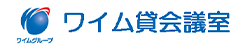 ワイムグループ

ワイム貸会議室